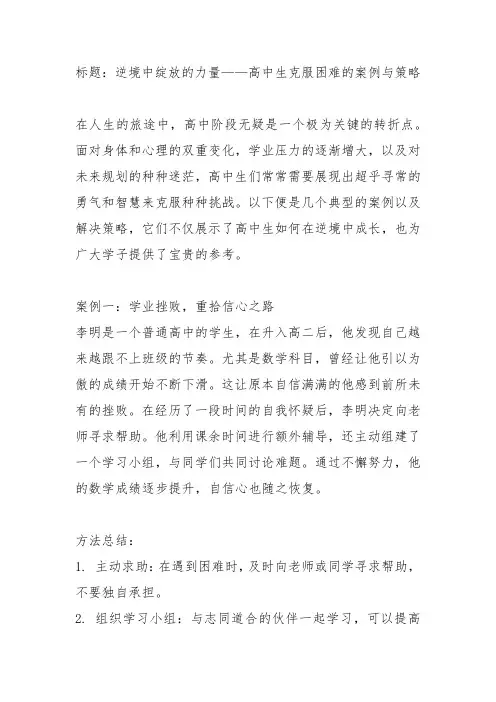 标题：逆境中绽放的力量——高中生克服困难的案例与策略

在人生的旅途中，高中阶段无疑是一个极为关键的转折点。面对身体和心理的双重变化，学业压力的逐渐增大，以及对未来规划的种种迷茫，高中生们常常需要展现出超乎寻常的勇气和智慧来克服种种挑战。以下便是几个典型的案例以及解决策略，它们不仅展示了高中生如何在逆境中成长，也为广大学子提供了宝贵的参考。

案例一：学业挫败，重拾信心之路
李明是一个普通高中的学生，在升入高二后，他发现自己越来越跟不上班级的节奏。尤其是数学科目，曾经让他引以为傲的成绩开始不断下滑。这让原本自信满满的他感到前所未有的挫败。在经历了一段时间的自我怀疑后，李明决定向老师寻求帮助。他利用课余时间进行额外辅导，还主动组建了一个学习小组，与同学们共同讨论难题。通过不懈努力，他的数学成绩逐步提升，自信心也随之恢复。

方法总结：
1. 主动求助：在遇到困难时，及时向老师或同学寻求帮助，不要独自承担。
2. 组织学习小组：与志同道合的伙伴一起学习，可以提高